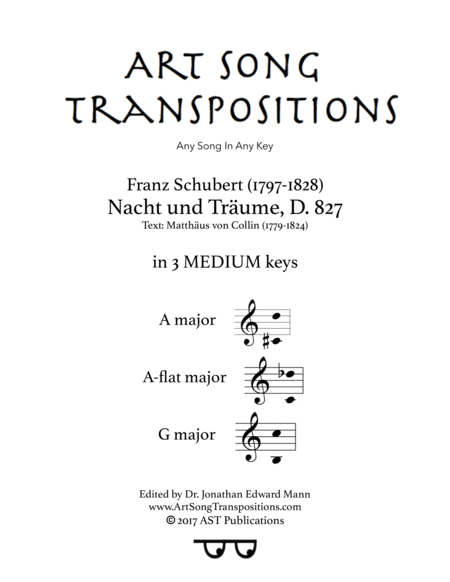 ART SONG TRANSPOSITIONS

Any Song In Any Key

Franz Schubert (1797-1828)
Nacht und Träume, D. 827
Text: Matthäus von Collin (1779-1824)

in 3 MEDIUM keys

A major

A-flat major

G major

Edited by Dr. Jonathan Edward Mann
www.ArtSongTranspositions.com
© 2017 AST Publications